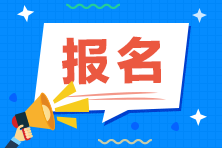 报名